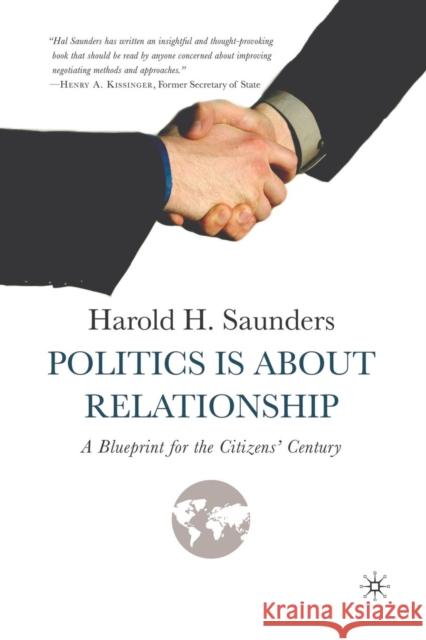 "Hal Saunders has written an insightful and thought-provoking book that should be read by anyone concerned about improving negotiating methods and approaches."
—Henry A. Kissinger, Former Secretary of State

Harold H. Saunders

POLITICS IS ABOUT RELATIONSHIP

A Blueprint for the Citizens' Century

Kraina Książek